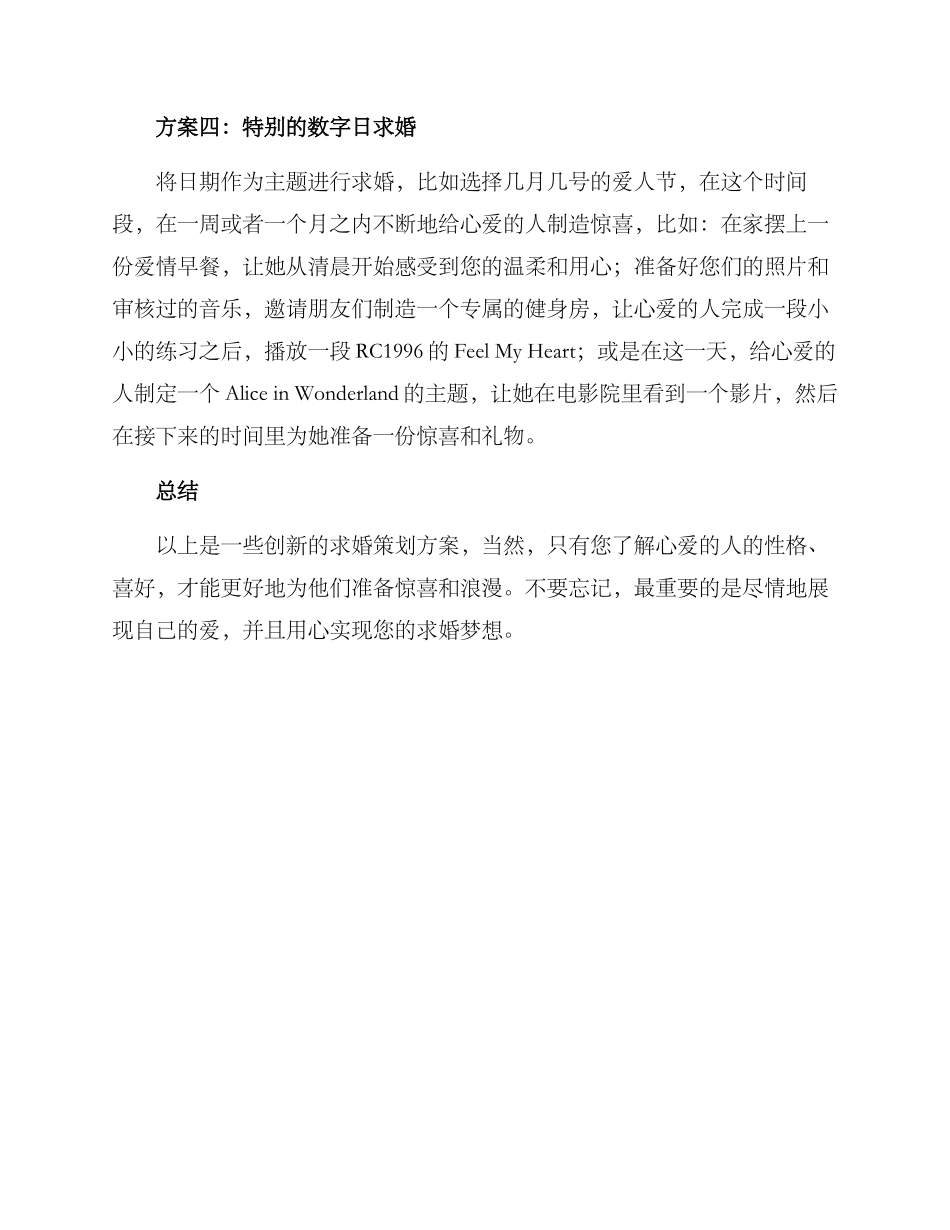 方案四：特别的数字日求婚

将日期作为主题进行求婚，比如选择几月几号的爱人节，在这个时间段，在一周或者一个月之内不断地给心爱的人制造惊喜，比如：在家摆上一份爱情早餐，让她从清晨开始感受到您的温柔和用心；准备好您们的照片和审核过的音乐，邀请朋友们制造一个专属的健身房，让心爱的人完成一段小小的练习之后，播放一段 RC1996 的 Feel My Heart；或是在这一天，给心爱的人制定一个 Alice in Wonderland 的主题，让她在电影院里看到一个影片，然后在接下来的时间里为她准备一份惊喜和礼物。

总结

以上是一些创新的求婚策划方案，当然，只有您了解心爱的人的性格、喜好，才能更好地为他们准备惊喜和浪漫。不要忘记，最重要的是尽情地展现自己的爱，并且用心实现您的求婚梦想。